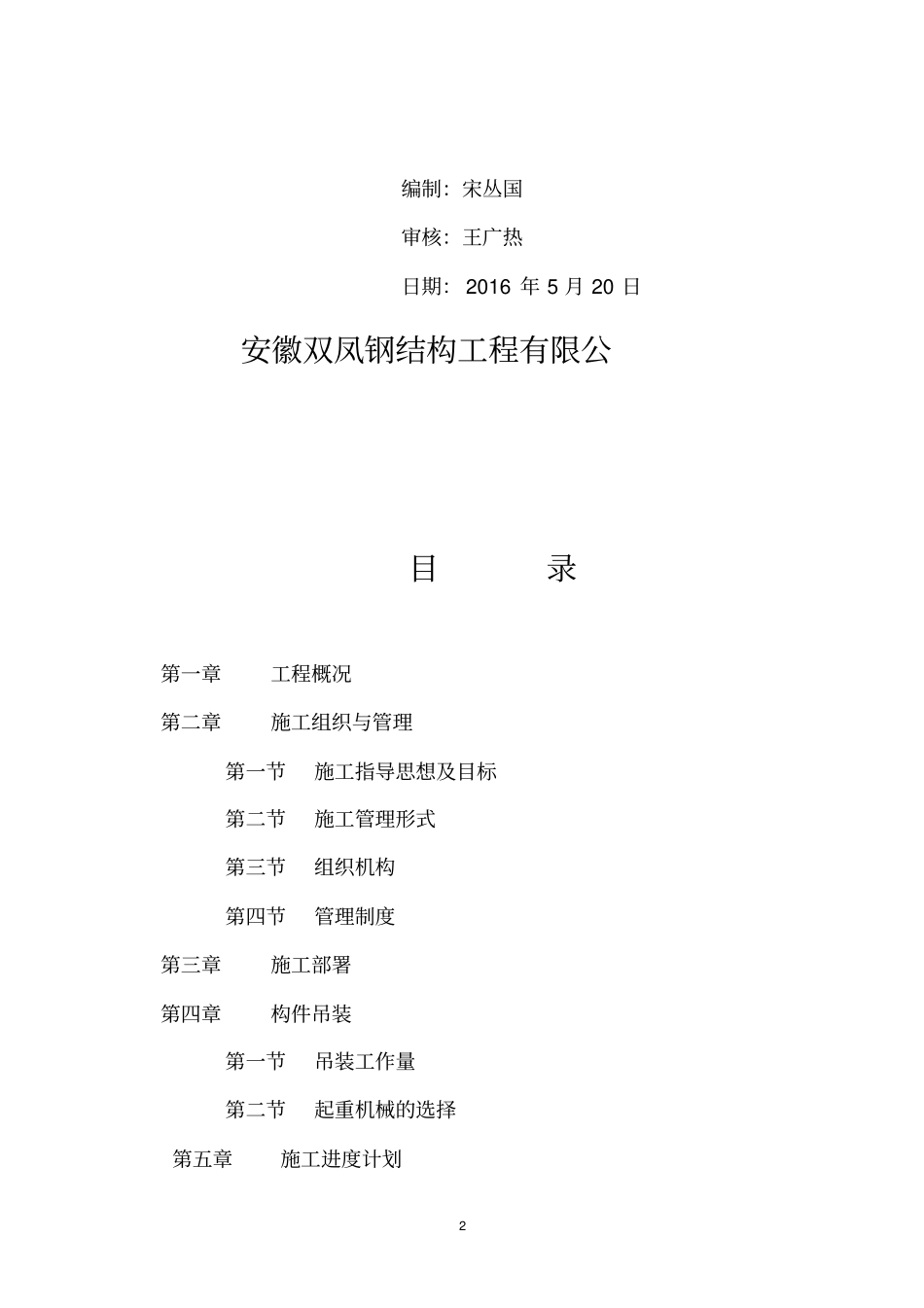 编制：宋丛国

审核：王广热

日期：2016 年 5 月 20 日

安徽双凤钢结构工程有限公

目　　录

第一章　工程概况

第二章　施工组织与管理

第一节　施工指导思想及目标

第二节　施工管理形式

第三节　组织机构

第四节　管理制度

第三章　施工部署

第四章　构件吊装

第一节　吊装工作量

第二节　起重机械的选择

第五章　施工进度计划

2